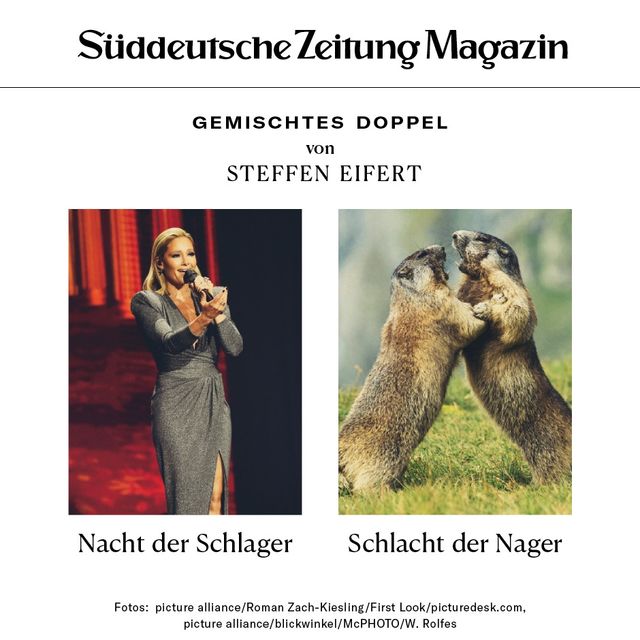 Süddeutsche Zeitung Magazin

GEMISCHTES DOPPEL
von
STEFFEN EIFERT

Nacht der Schlager

Schlacht der Nager

Fotos: picture alliance/Roman Zach-Kiesling/First Look/picturedesk.com, picture alliance/blickwinkel/McPHOTO/W. Rolfes